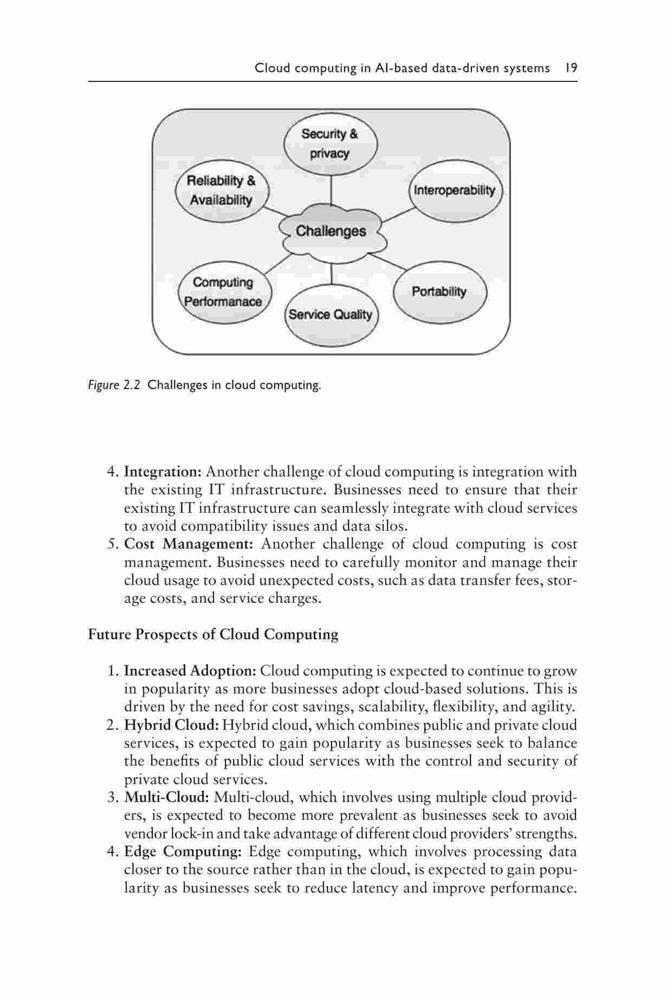 Cloud computing in AI-based data-driven systems 19

Security & privacy

Reliability & Availability

Interoperability

Challenges

Computing Performanace

Portability

Service Quality

Figure 2.2 Challenges in cloud computing.

4. Integration: Another challenge of cloud computing is integration with the existing IT infrastructure. Businesses need to ensure that their existing IT infrastructure can seamlessly integrate with cloud services to avoid compatibility issues and data silos.
5. Cost Management: Another challenge of cloud computing is cost management. Businesses need to carefully monitor and manage their cloud usage to avoid unexpected costs, such as data transfer fees, storage costs, and service charges.

Future Prospects of Cloud Computing

1. Increased Adoption: Cloud computing is expected to continue to grow in popularity as more businesses adopt cloud-based solutions. This is driven by the need for cost savings, scalability, flexibility, and agility.
2. Hybrid Cloud: Hybrid cloud, which combines public and private cloud services, is expected to gain popularity as businesses seek to balance the benefits of public cloud services with the control and security of private cloud services.
3. Multi-Cloud: Multi-cloud, which involves using multiple cloud providers, is expected to become more prevalent as businesses seek to avoid vendor lock-in and take advantage of different cloud providers' strengths.
4. Edge Computing: Edge computing, which involves processing data closer to the source rather than in the cloud, is expected to gain popularity as businesses seek to reduce latency and improve performance.